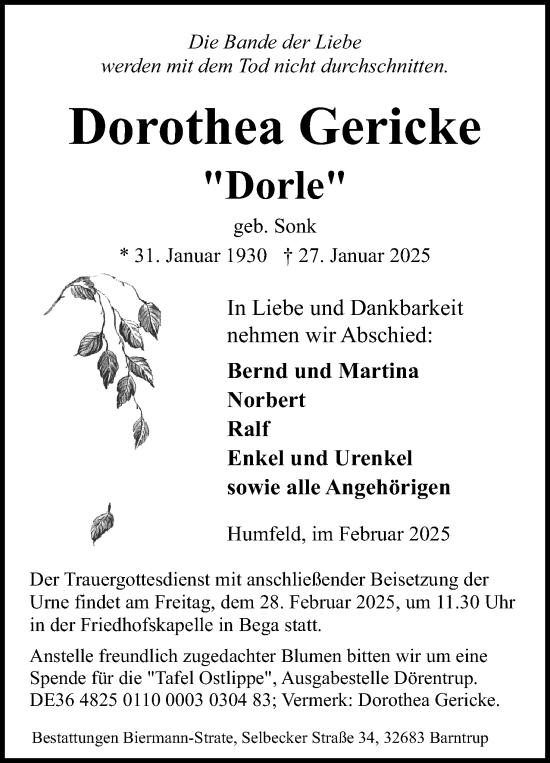 Die Bande der Liebe
werden mit dem Tod nicht durchschnitten.

Dorothea Gericke
"Dorle"
geb. Sonk
* 31. Januar 1930 † 27. Januar 2025

In Liebe und Dankbarkeit
nehmen wir Abschied:

Bernd und Martina
Norbert
Ralf
Enkel und Urenkel
sowie alle Angehörigen

Humfeld, im Februar 2025

Der Trauergottesdienst mit anschließender Beisetzung der Urne findet am Freitag, dem 28. Februar 2025, um 11.30 Uhr in der Friedhofskapelle in Bega statt.

Anstelle freundlich zugedachter Blumen bitten wir um eine Spende für die "Tafel Ostlippe", Ausgabestelle Dörentrup. DE36 4825 0110 0003 0304 83; Vermerk: Dorothea Gericke.

Bestattungen Biermann-Strate, Selbecker Straße 34, 32683 Barntrup